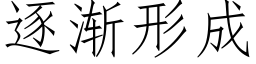 逐渐形成